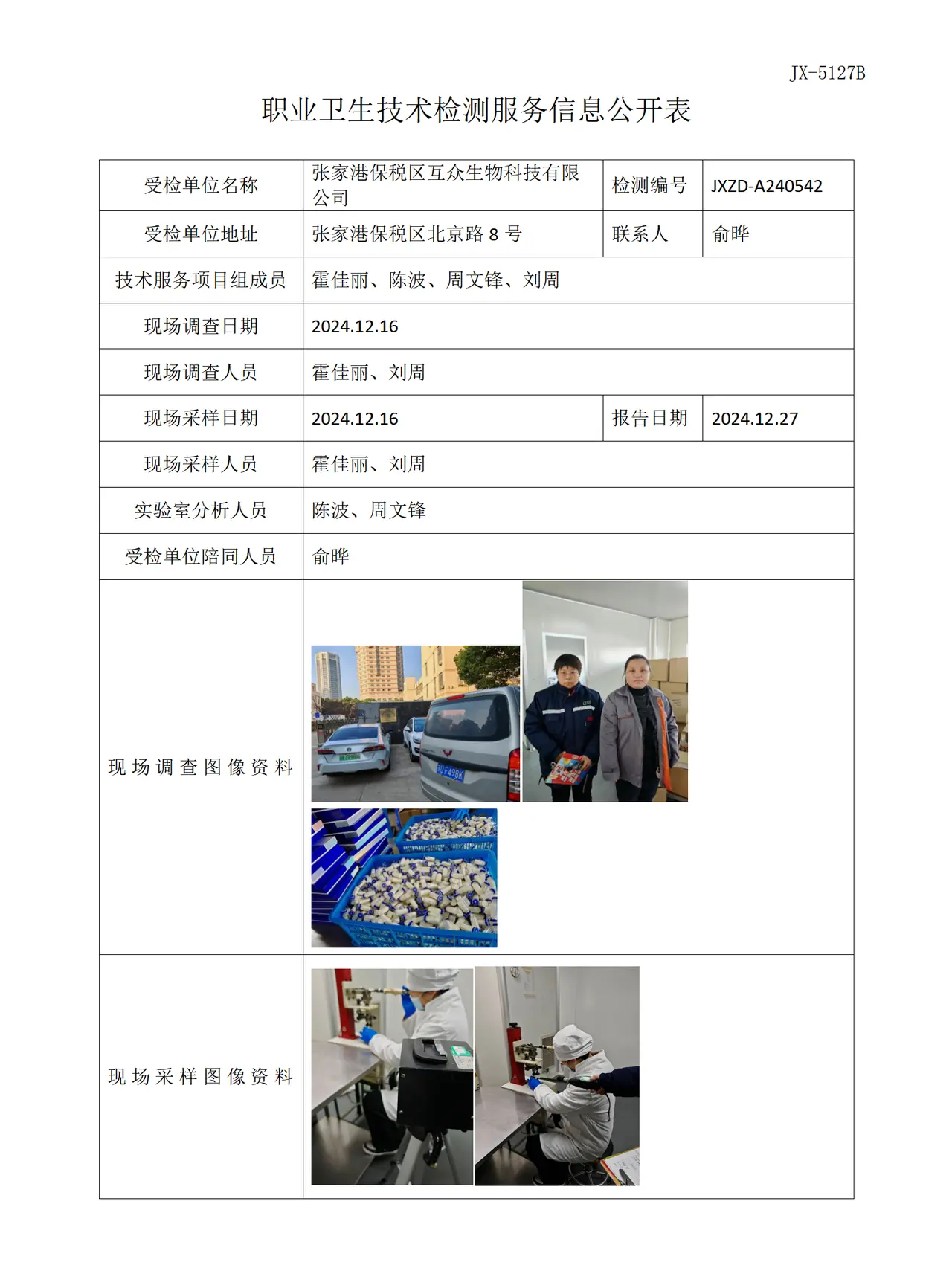 JX-5127B

职业卫生技术检测服务信息公开表

| 受检单位名称 | 张家港保税区互众生物科技有限公司 | 检测编号 | JXZD-A240542 |
|---|---|---|---|
| 受检单位地址 | 张家港保税区北京路8号 | 联系人 | 俞晔 |
| 技术服务项目组成员 | 霍佳丽、陈波、周文锋、刘周 | | |
| 现场调查日期 | 2024.12.16 | | |
| 现场调查人员 | 霍佳丽、刘周 | | |
| 现场采样日期 | 2024.12.16 | 报告日期 | 2024.12.27 |
| 现场采样人员 | 霍佳丽、刘周 | | |
| 实验室分析人员 | 陈波、周文锋 | | |
| 受检单位陪同人员 | 俞晔 | | |
| 现场调查图像资料 | | | |
| 现场采样图像资料 | | | |